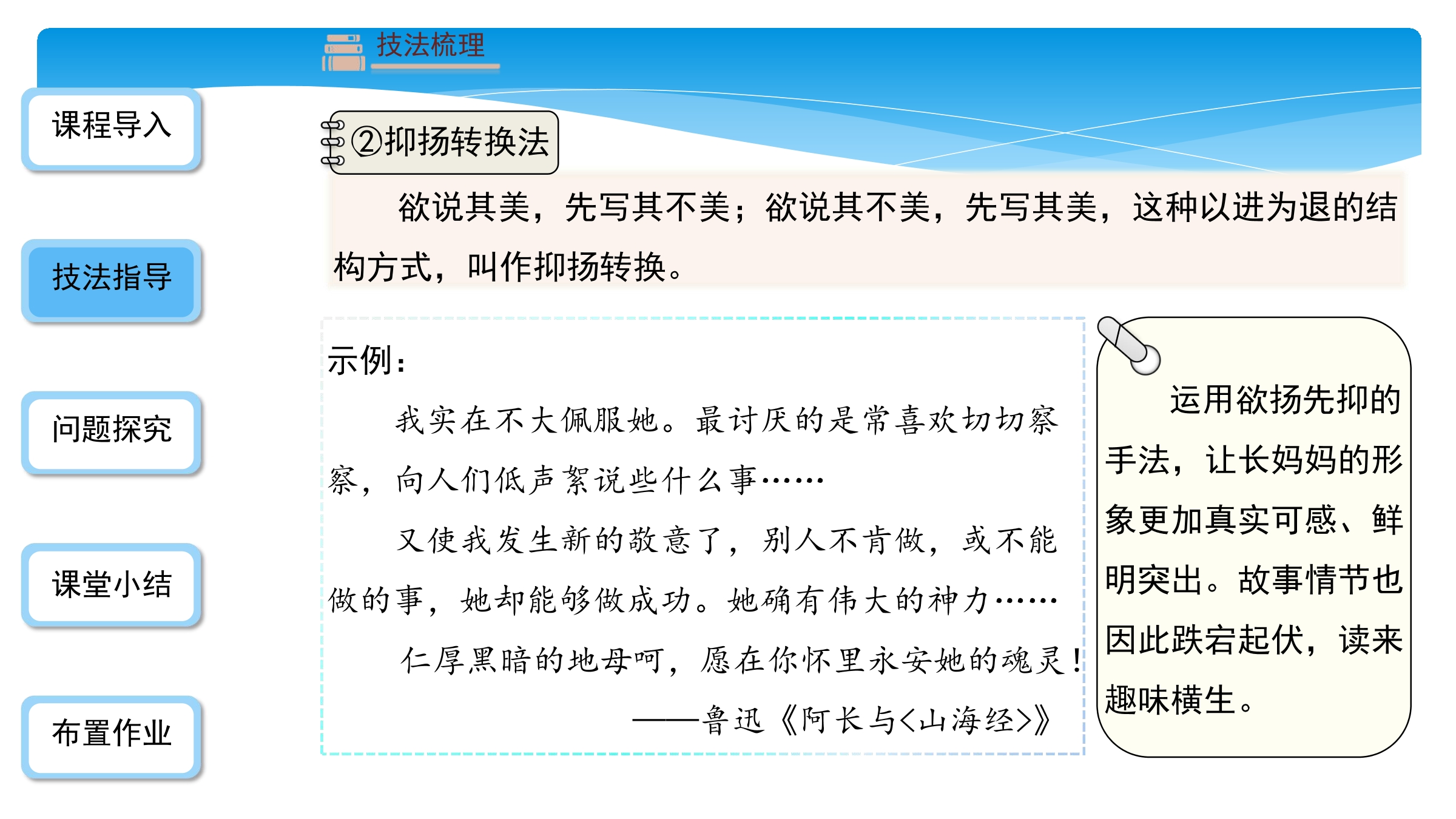 技法梳理

课程导入

技法指导

问题探究

课堂小结

布置作业

②抑扬转换法

欲说其美，先写其不美；欲说其不美，先写其美，这种以进为退的结构方式，叫作抑扬转换。

示例：

我实在不大佩服她。最讨厌的是常喜欢切切察察，向人们低声絮说些什么事……

又使我发生新的敬意了，别人不肯做，或不能做的事，她却能够做成功。她确有伟大的神力……

仁厚黑暗的地母呵，愿在你怀里永安她的魂灵！

——鲁迅《阿长与<山海经>》

运用欲扬先抑的手法，让长妈妈的形象更加真实可感、鲜明突出。故事情节也因此跌宕起伏，读来趣味横生。